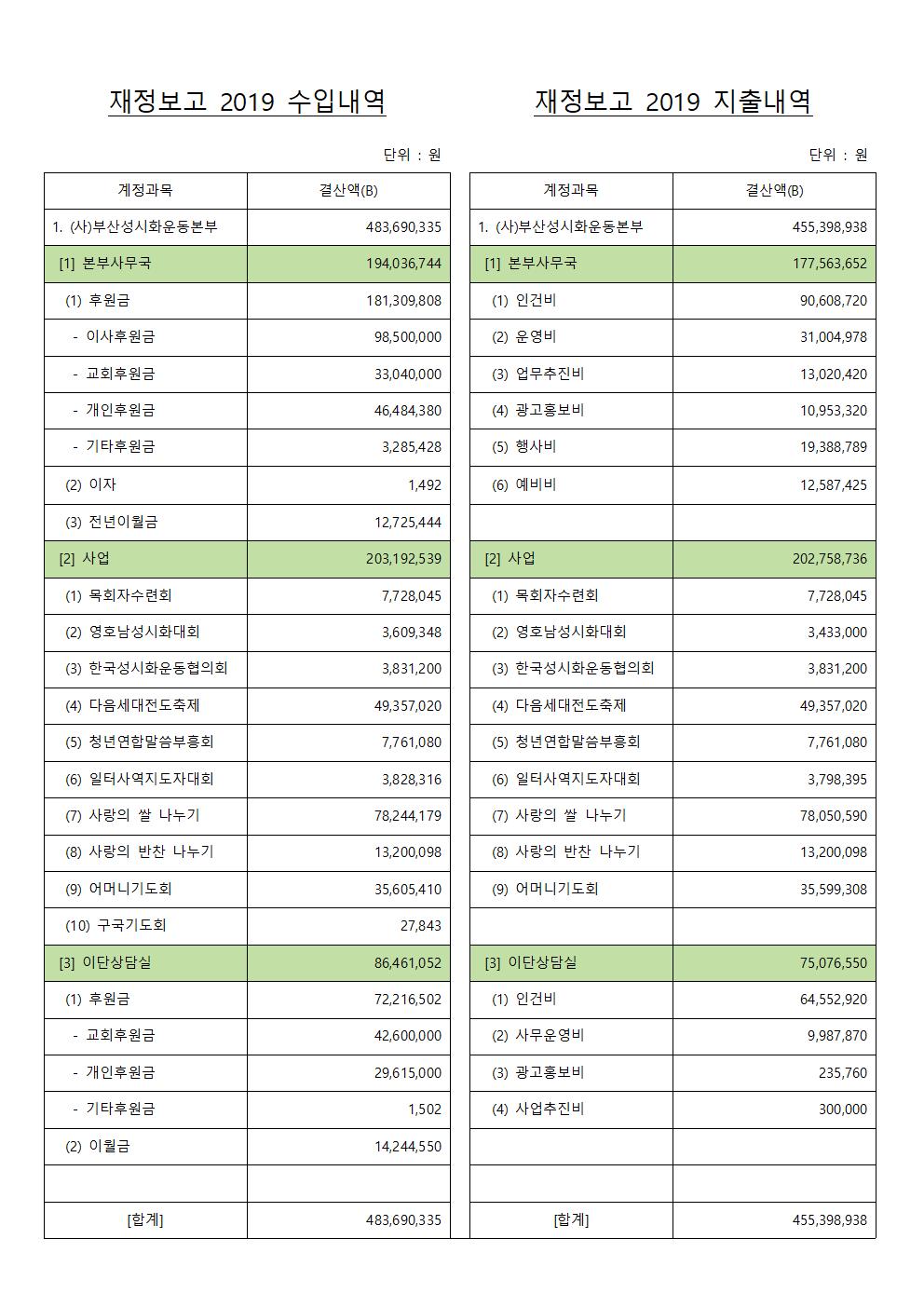 재정보고 2019 수입내역

단위 : 원

| 계정과목 | 결산액(B) |
|---|---|
| 1. (사)부산성시화운동본부 | 483,690,335 |
| [1] 본부사무국 | 194,036,744 |
| (1) 후원금 | 181,309,808 |
| - 이사후원금 | 98,500,000 |
| - 교회후원금 | 33,040,000 |
| - 개인후원금 | 46,484,380 |
| - 기타후원금 | 3,285,428 |
| (2) 이자 | 1,492 |
| (3) 전년이월금 | 12,725,444 |
| [2] 사업 | 203,192,539 |
| (1) 목회자수련회 | 7,728,045 |
| (2) 영호남성시화대회 | 3,609,348 |
| (3) 한국성시화운동협의회 | 3,831,200 |
| (4) 다음세대전도축제 | 49,357,020 |
| (5) 청년연합말씀부흥회 | 7,761,080 |
| (6) 일터사역지도자대회 | 3,828,316 |
| (7) 사랑의 쌀 나누기 | 78,244,179 |
| (8) 사랑의 반찬 나누기 | 13,200,098 |
| (9) 어머니기도회 | 35,605,410 |
| (10) 구국기도회 | 27,843 |
| [3] 이단상담실 | 86,461,052 |
| (1) 후원금 | 72,216,502 |
| - 교회후원금 | 42,600,000 |
| - 개인후원금 | 29,615,000 |
| - 기타후원금 | 1,502 |
| (2) 이월금 | 14,244,550 |
| | |
| [합계] | 483,690,335 |

재정보고 2019 지출내역

단위 : 원

| 계정과목 | 결산액(B) |
|---|---|
| 1. (사)부산성시화운동본부 | 455,398,938 |
| [1] 본부사무국 | 177,563,652 |
| (1) 인건비 | 90,608,720 |
| (2) 운영비 | 31,004,978 |
| (3) 업무추진비 | 13,020,420 |
| (4) 광고홍보비 | 10,953,320 |
| (5) 행사비 | 19,388,789 |
| (6) 예비비 | 12,587,425 |
| | |
| [2] 사업 | 202,758,736 |
| (1) 목회자수련회 | 7,728,045 |
| (2) 영호남성시화대회 | 3,433,000 |
| (3) 한국성시화운동협의회 | 3,831,200 |
| (4) 다음세대전도축제 | 49,357,020 |
| (5) 청년연합말씀부흥회 | 7,761,080 |
| (6) 일터사역지도자대회 | 3,798,395 |
| (7) 사랑의 쌀 나누기 | 78,050,590 |
| (8) 사랑의 반찬 나누기 | 13,200,098 |
| (9) 어머니기도회 | 35,599,308 |
| | |
| [3] 이단상담실 | 75,076,550 |
| (1) 인건비 | 64,552,920 |
| (2) 사무운영비 | 9,987,870 |
| (3) 광고홍보비 | 235,760 |
| (4) 사업추진비 | 300,000 |
| | |
| | |
| [합계] | 455,398,938 |